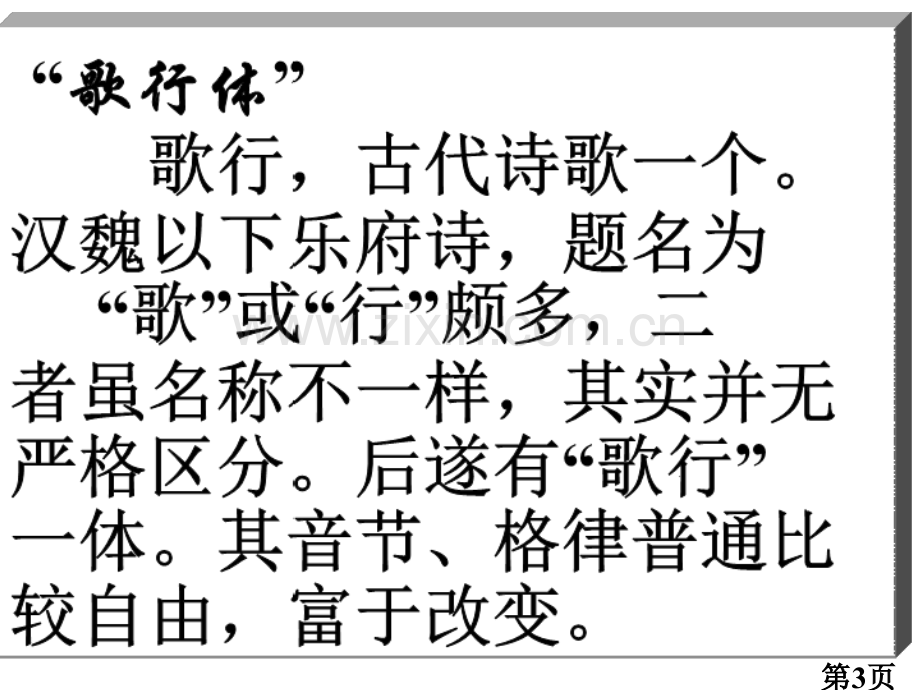 “歌行体”

歌行，古代诗歌一个。汉魏以下乐府诗，题名为“歌”或“行”颇多，二者虽名称不一样，其实并无严格区分。后遂有“歌行”一体。其音节、格律普通比较自由，富于改变。

www.zixin.com.cn

第3页